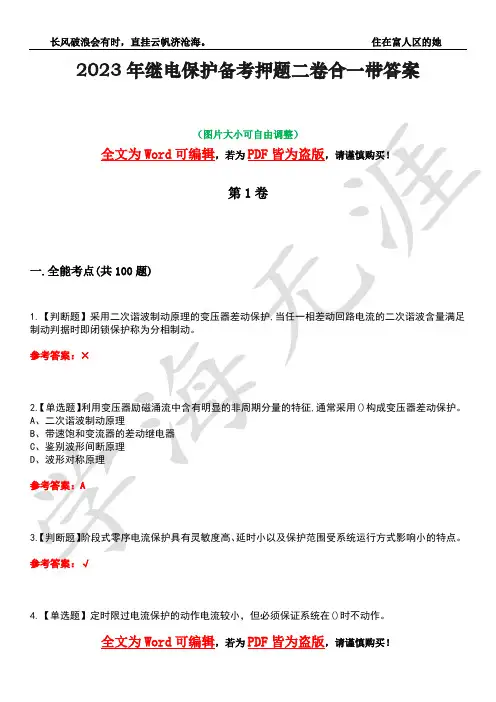 长风破浪会有时，直挂云帆济沧海。　　住在富人区的她

2023年继电保护备考押题二卷合一带答案

（图片大小可自由调整）

全文为Word可编辑，若为PDF皆为盗版，请谨慎购买！

第1卷

一.全能考点(共100题)

1.【判断题】采用二次谐波制动原理的变压器差动保护,当任一相差动回路电流的二次谐波含量满足制动判据时即闭锁保护称为分相制动。

参考答案：×

2.【单选题】利用变压器励磁涌流中含有明显的非周期分量的特征,通常采用()构成变压器差动保护。
A、二次谐波制动原理
B、带速饱和变流器的差动继电器
C、鉴别波形间断原理
D、波形对称原理

参考答案：A

3.【判断题】阶段式零序电流保护具有灵敏度高、延时小以及保护范围受系统运行方式影响小的特点。

参考答案：√

4.【单选题】定时限过电流保护的动作电流较小，但必须保证系统在()时不动作。

全文为Word可编辑，若为PDF皆为盗版，请谨慎购买！

学海无涯